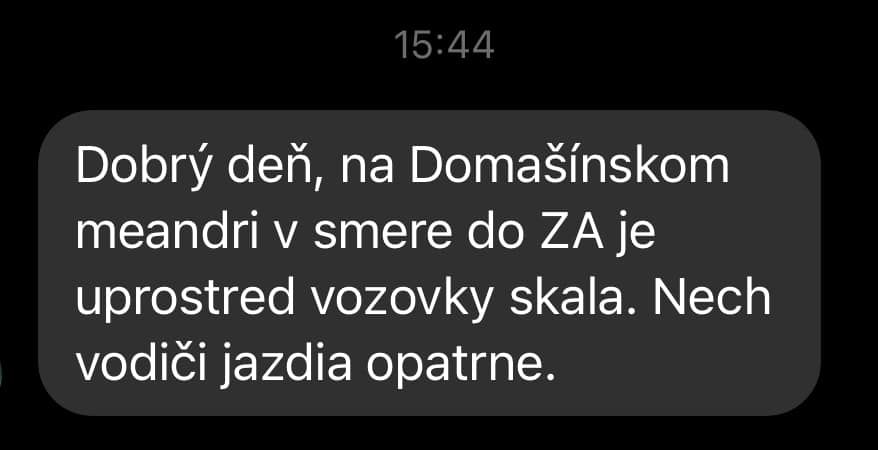 15:44

Dobrý deň, na Domašínskom meandri v smere do ZA je uprostred vozovky skala. Nech vodiči jazdia opatrne.